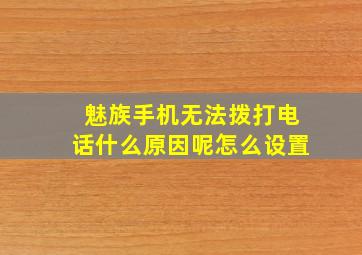 魅族手机无法拨打电话什么原因呢怎么设置